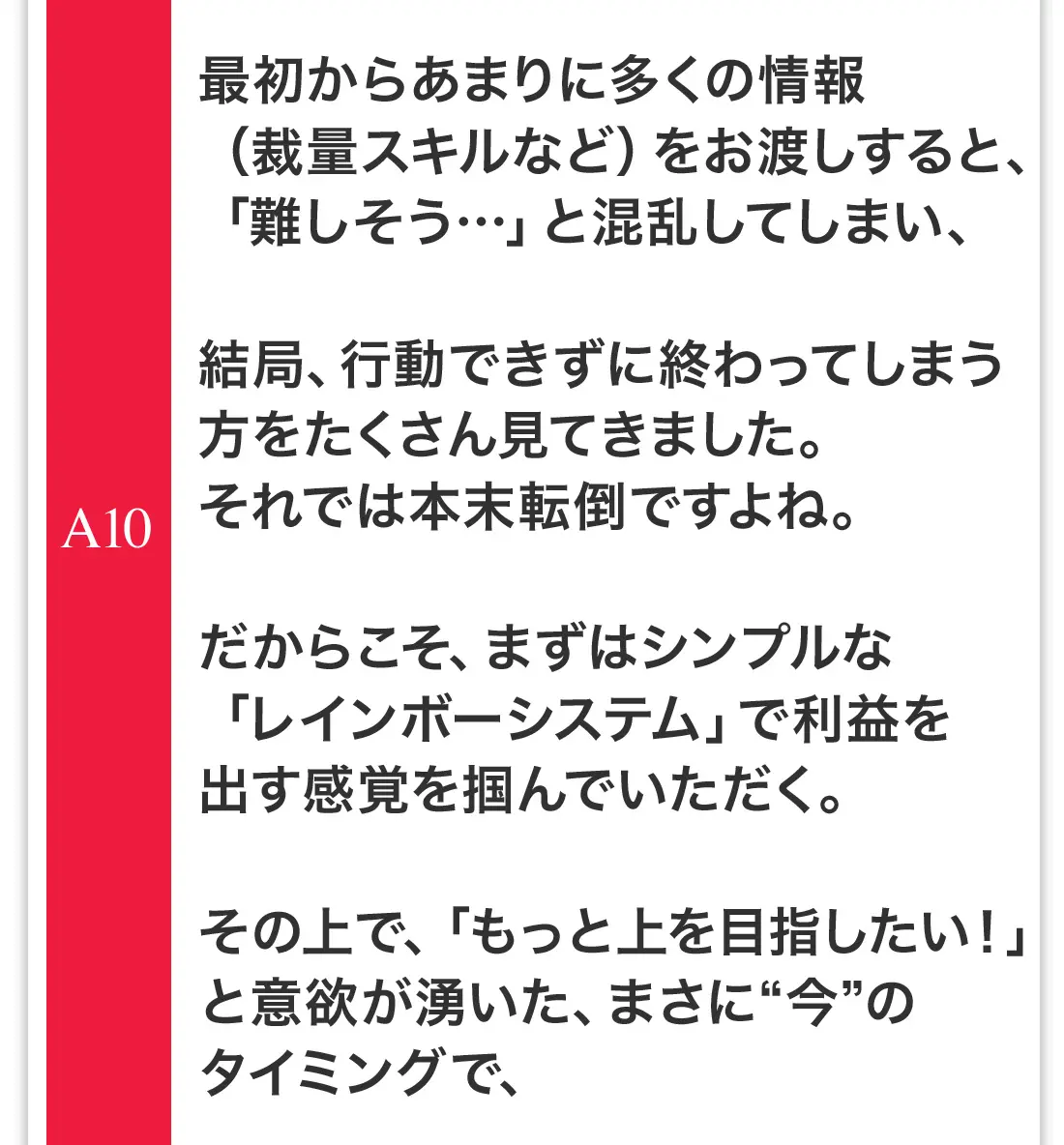 A10

最初からあまりに多くの情報（裁量スキルなど）をお渡しすると、「難しそう…」と混乱してしまい、

結局、行動できずに終わってしまう方をたくさん見てきました。それでは本末転倒ですよね。

だからこそ、まずはシンプルな「レインボーシステム」で利益を出す感覚を掴んでいただく。

その上で、「もっと上を目指したい！」と意欲が湧いた、まさに“今”のタイミングで、